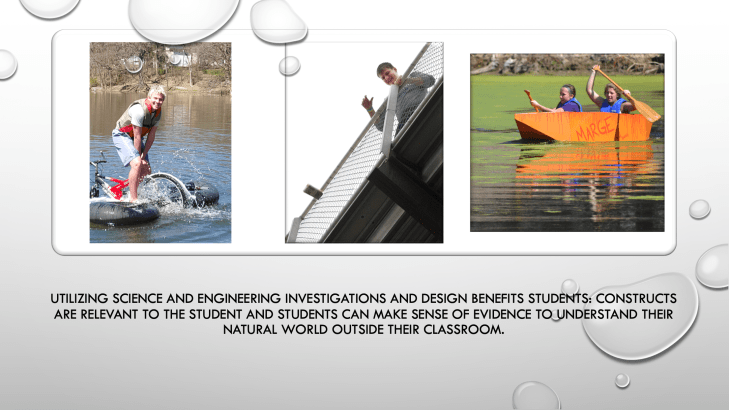 MARGE

UTILIZING SCIENCE AND ENGINEERING INVESTIGATIONS AND DESIGN BENEFITS STUDENTS: CONSTRUCTS ARE RELEVANT TO THE STUDENT AND STUDENTS CAN MAKE SENSE OF EVIDENCE TO UNDERSTAND THEIR NATURAL WORLD OUTSIDE THEIR CLASSROOM.